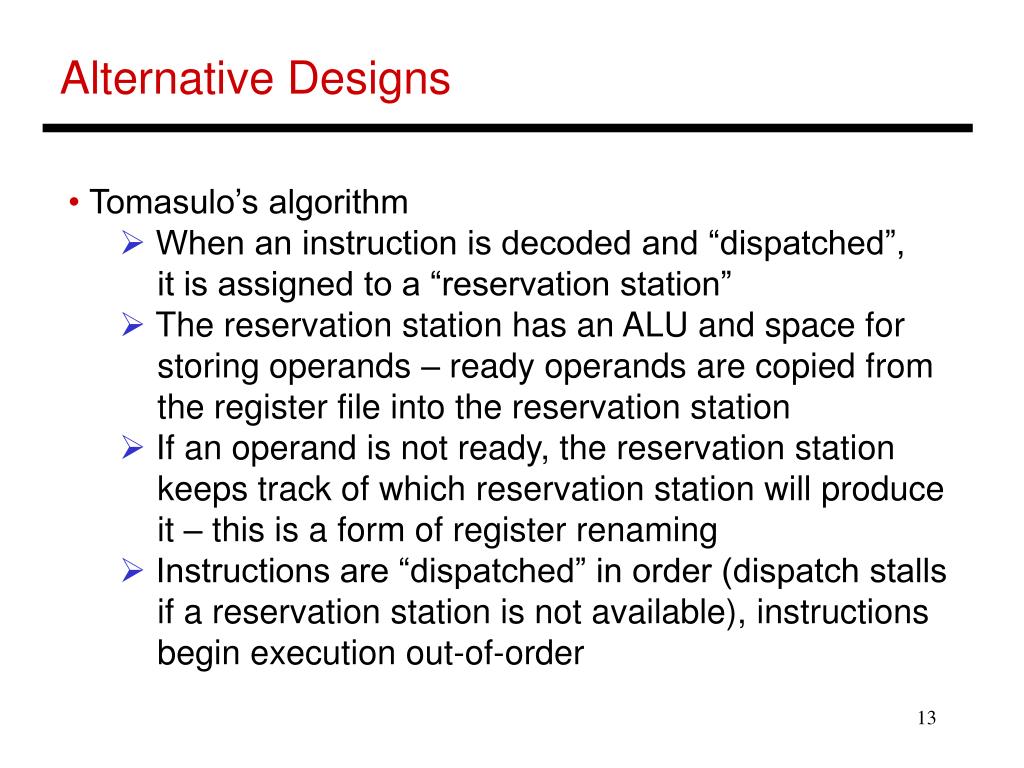 Alternative Designs

• Tomasulo’s algorithm
➢ When an instruction is decoded and “dispatched”, it is assigned to a “reservation station”
➢ The reservation station has an ALU and space for storing operands – ready operands are copied from the register file into the reservation station
➢ If an operand is not ready, the reservation station keeps track of which reservation station will produce it – this is a form of register renaming
➢ Instructions are “dispatched” in order (dispatch stalls if a reservation station is not available), instructions begin execution out-of-order

13